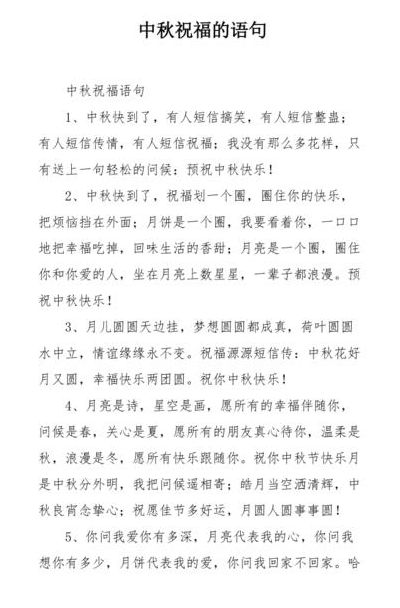 中秋祝福的语句

中秋祝福语句

1、中秋快到了，有人短信搞笑，有人短信整蛊；有人短信传情，有人短信祝福；我没有那么多花样，只有送上一句轻松的问候：预祝中秋快乐！

2、中秋快到了，祝福划一个圈，圈住你的快乐，把烦恼挡在外面；月饼是一个圈，我要看着你，一口口地把幸福吃掉，回味生活的香甜；月亮是一个圈，圈住你和你爱的人，坐在月亮上数星星，一辈子都浪漫。预祝中秋快乐！

3、月儿圆圆天边挂，梦想圆圆都成真，荷叶圆圆水中立，情谊缘缘永不变。祝福源源短信传：中秋花好月又圆，幸福快乐两团圆。祝你中秋快乐！

4、月亮是诗，星空是画，愿所有的幸福伴随你，问候是春，关心是夏，愿所有的朋友真心待你，温柔是秋，浪漫是冬，愿所有快乐跟随你。祝你中秋节快乐月是中秋分外明，我把问候遥相寄；皓月当空洒清辉，中秋良宵念挚心；祝愿佳节多好运，月圆人圆事事圆！

5、你问我爱你有多深，月亮代表我的心，你问我想你有多少，月饼代表我的爱，你问我回家不回家。哈